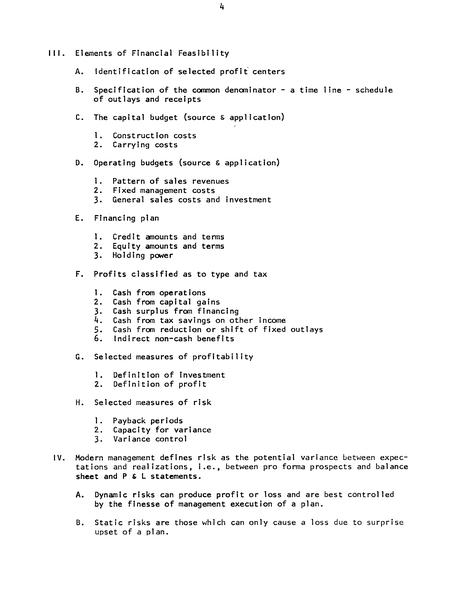 4

III. Elements of Financial Feasibility

A. Identification of selected profit centers

B. Specification of the common denominator - a time line - schedule of outlays and receipts

C. The capital budget (source & application)

1. Construction costs
2. Carrying costs

D. Operating budgets (source & application)

1. Pattern of sales revenues
2. Fixed management costs
3. General sales costs and investment

E. Financing plan

1. Credit amounts and terms
2. Equity amounts and terms
3. Holding power

F. Profits classified as to type and tax

1. Cash from operations
2. Cash from capital gains
3. Cash surplus from financing
4. Cash from tax savings on other income
5. Cash from reduction or shift of fixed outlays
6. Indirect non-cash benefits

G. Selected measures of profitability

1. Definition of investment
2. Definition of profit

H. Selected measures of risk

1. Payback periods
2. Capacity for variance
3. Variance control

IV. Modern management defines risk as the potential variance between expectations and realizations, i.e., between pro forma prospects and balance sheet and P & L statements.

A. Dynamic risks can produce profit or loss and are best controlled by the finesse of management execution of a plan.

B. Static risks are those which can only cause a loss due to surprise upset of a plan.